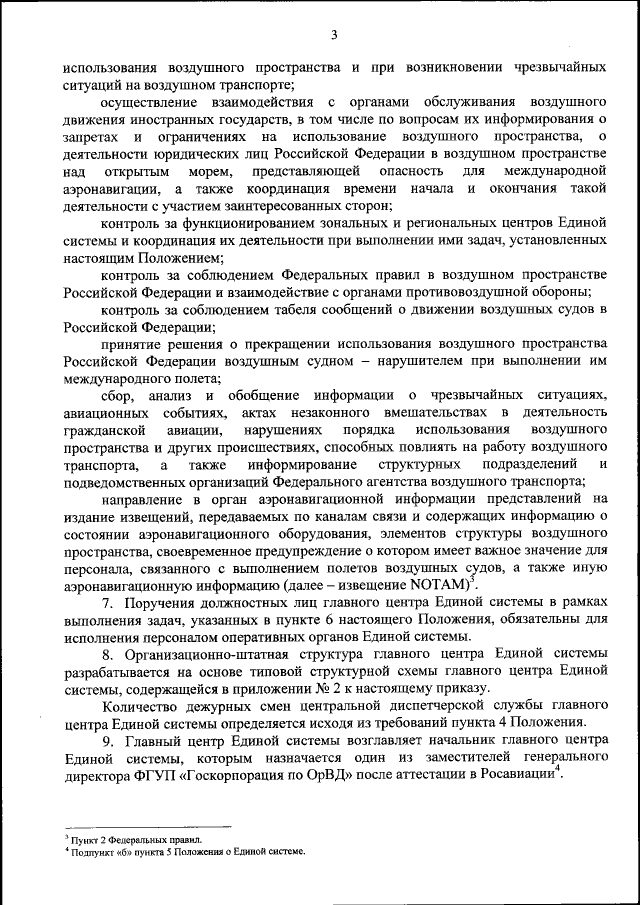 3

использования воздушного пространства и при возникновении чрезвычайных ситуаций на воздушном транспорте;

осуществление взаимодействия с органами обслуживания воздушного движения иностранных государств, в том числе по вопросам их информирования о запретах и ограничениях на использование воздушного пространства, о деятельности юридических лиц Российской Федерации в воздушном пространстве над открытым морем, представляющей опасность для международной аэронавигации, а также координация времени начала и окончания такой деятельности с участием заинтересованных сторон;

контроль за функционированием зональных и региональных центров Единой системы и координация их деятельности при выполнении ими задач, установленных настоящим Положением;

контроль за соблюдением Федеральных правил в воздушном пространстве Российской Федерации и взаимодействие с органами противовоздушной обороны;

контроль за соблюдением табеля сообщений о движении воздушных судов в Российской Федерации;

принятие решения о прекращении использования воздушного пространства Российской Федерации воздушным судном – нарушителем при выполнении им международного полета;

сбор, анализ и обобщение информации о чрезвычайных ситуациях, авиационных событиях, актах незаконного вмешательствах в деятельность гражданской авиации, нарушениях порядка использования воздушного пространства и других происшествиях, способных повлиять на работу воздушного транспорта, а также информирование структурных подразделений и подведомственных организаций Федерального агентства воздушного транспорта;

направление в орган аэронавигационной информации представлений на издание извещений, передаваемых по каналам связи и содержащих информацию о состоянии аэронавигационного оборудования, элементов структуры воздушного пространства, своевременное предупреждение о котором имеет важное значение для персонала, связанного с выполнением полетов воздушных судов, а также иную аэронавигационную информацию (далее – извещение NOTAM)$^3$.

7. Поручения должностных лиц главного центра Единой системы в рамках выполнения задач, указанных в пункте 6 настоящего Положения, обязательны для исполнения персоналом оперативных органов Единой системы.

8. Организационно-штатная структура главного центра Единой системы разрабатывается на основе типовой структурной схемы главного центра Единой системы, содержащейся в приложении № 2 к настоящему приказу.

Количество дежурных смен центральной диспетчерской службы главного центра Единой системы определяется исходя из требований пункта 4 Положения.

9. Главный центр Единой системы возглавляет начальник главного центра Единой системы, которым назначается один из заместителей генерального директора ФГУП «Госкорпорация по ОрВД» после аттестации в Росавиации$^4$.

$^3$ Пункт 2 Федеральных правил.
$^4$ Подпункт «б» пункта 5 Положения о Единой системе.